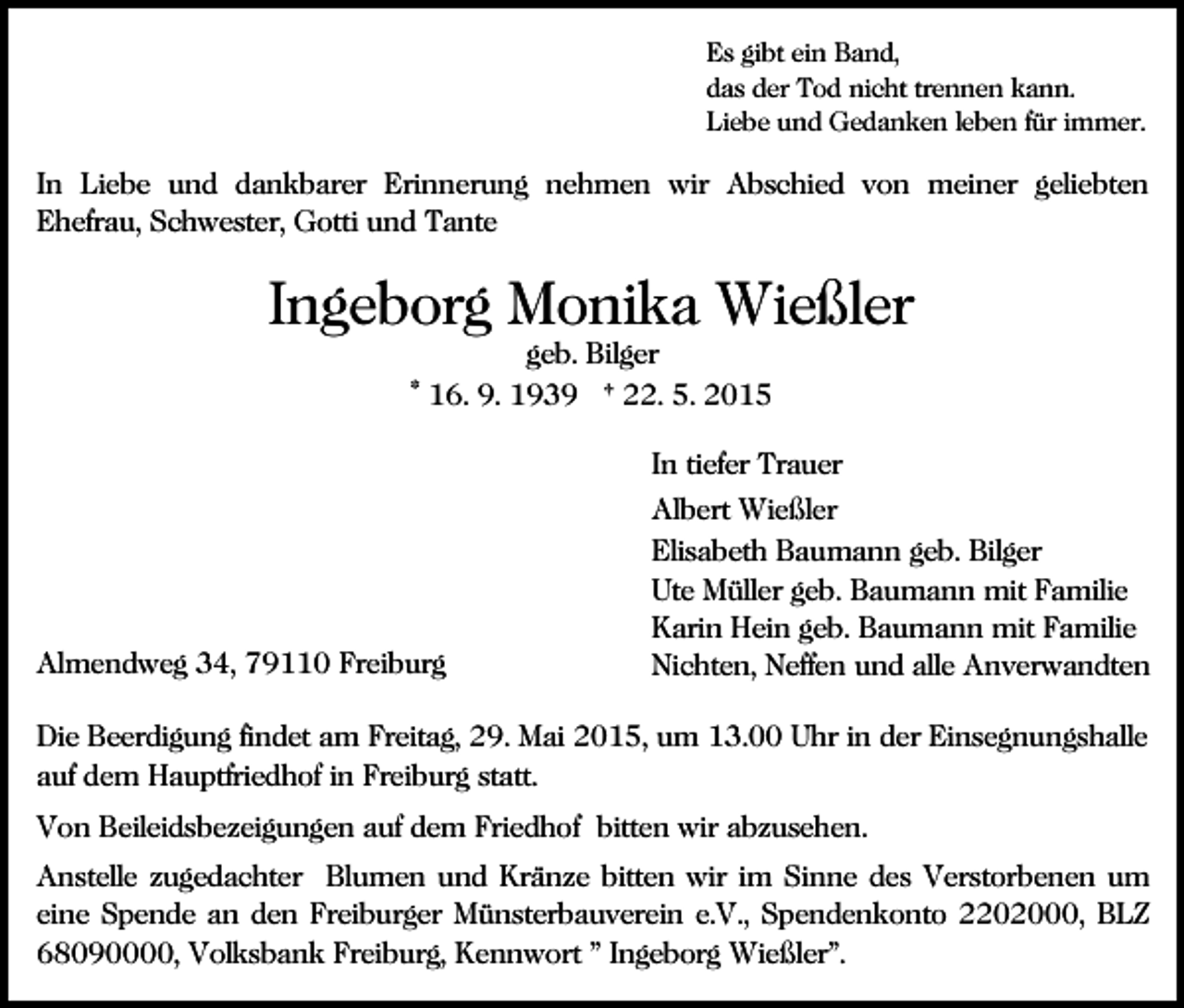 Es gibt ein Band,
das der Tod nicht trennen kann.
Liebe und Gedanken leben für immer.

In Liebe und dankbarer Erinnerung nehmen wir Abschied von meiner geliebten Ehefrau, Schwester, Gotti und Tante

Ingeborg Monika Wießler
geb. Bilger
* 16. 9. 1939 † 22. 5. 2015

In tiefer Trauer
Albert Wießler
Elisabeth Baumann geb. Bilger
Ute Müller geb. Baumann mit Familie
Karin Hein geb. Baumann mit Familie
Nichten, Neffen und alle Anverwandten

Almendweg 34, 79110 Freiburg

Die Beerdigung findet am Freitag, 29. Mai 2015, um 13.00 Uhr in der Einsegnungshalle auf dem Hauptfriedhof in Freiburg statt.

Von Beileidsbezeigungen auf dem Friedhof bitten wir abzusehen.

Anstelle zugedachter Blumen und Kränze bitten wir im Sinne des Verstorbenen um eine Spende an den Freiburger Münsterbauverein e.V., Spendenkonto 2202000, BLZ 68090000, Volksbank Freiburg, Kennwort " Ingeborg Wießler".